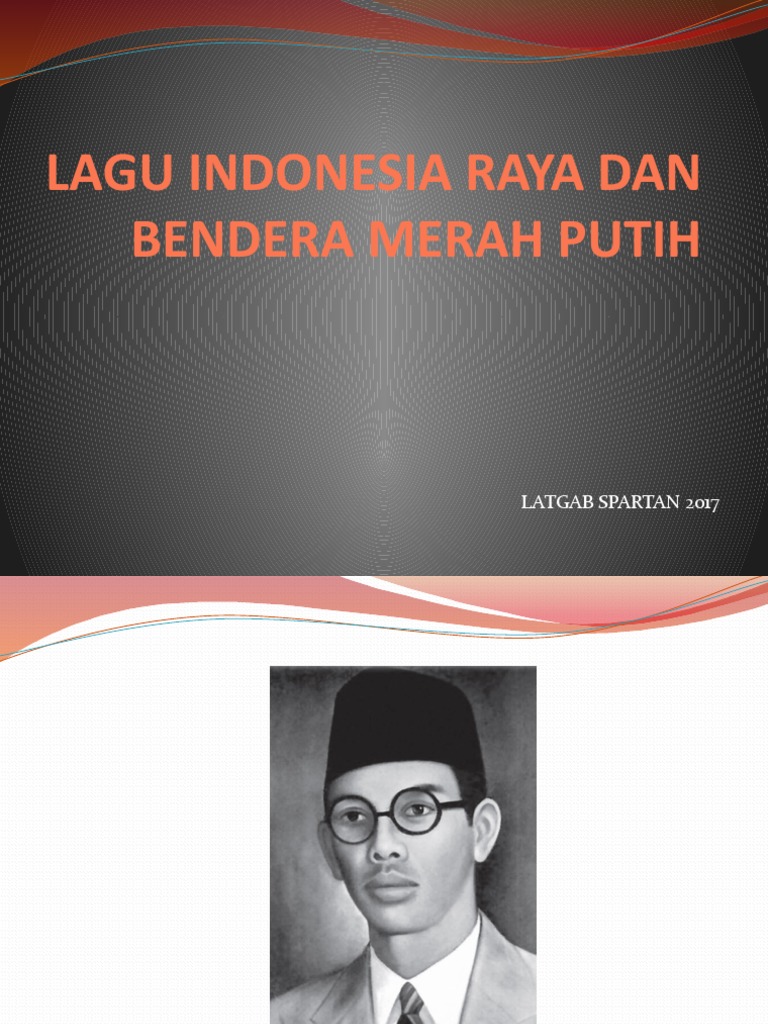 LAGU INDONESIA RAYA DAN BENDERA MERAH PUTIH

LATGAB SPARTAN 2017